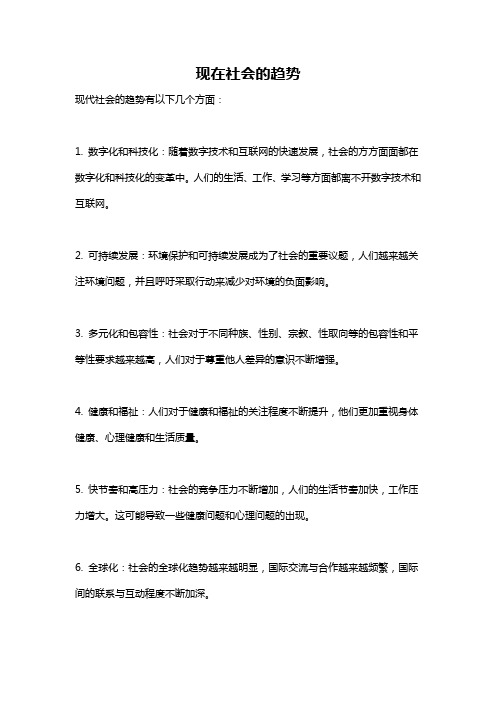 现在社会的趋势

现代社会的趋势有以下几个方面：

1. 数字化和科技化：随着数字技术和互联网的快速发展，社会的方方面面都在数字化和科技化的变革中。人们的生活、工作、学习等方面都离不开数字技术和互联网。

2. 可持续发展：环境保护和可持续发展成为了社会的重要议题，人们越来越关注环境问题，并且呼吁采取行动来减少对环境的负面影响。

3. 多元化和包容性：社会对于不同种族、性别、宗教、性取向等的包容性和平等性要求越来越高，人们对于尊重他人差异的意识不断增强。

4. 健康和福祉：人们对于健康和福祉的关注程度不断提升，他们更加重视身体健康、心理健康和生活质量。

5. 快节奏和高压力：社会的竞争压力不断增加，人们的生活节奏加快，工作压力增大。这可能导致一些健康问题和心理问题的出现。

6. 全球化：社会的全球化趋势越来越明显，国际交流与合作越来越频繁，国际间的联系与互动程度不断加深。